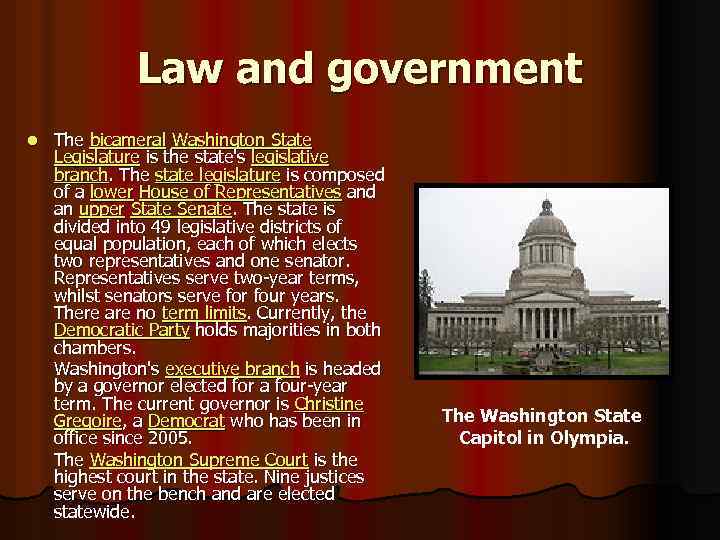 Law and government

The bicameral Washington State Legislature is the state's legislative branch. The state legislature is composed of a lower House of Representatives and an upper State Senate. The state is divided into 49 legislative districts of equal population, each of which elects two representatives and one senator. Representatives serve two-year terms, whilst senators serve for four years. There are no term limits. Currently, the Democratic Party holds majorities in both chambers.

Washington's executive branch is headed by a governor elected for a four-year term. The current governor is Christine Gregoire, a Democrat who has been in office since 2005.

The Washington Supreme Court is the highest court in the state. Nine justices serve on the bench and are elected statewide.

The Washington State Capitol in Olympia.